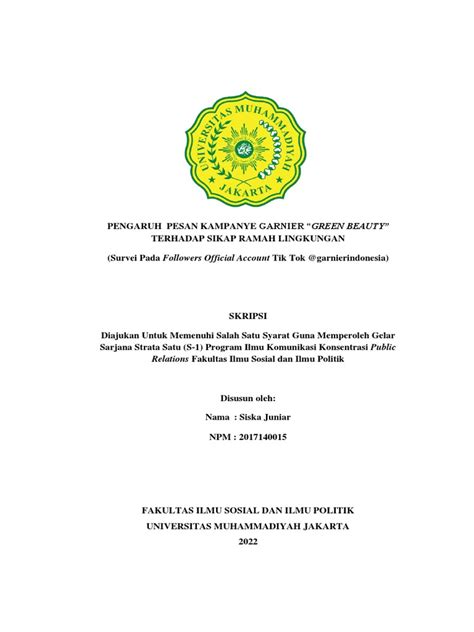 UNIVERSITAS MUHAMMADIYAH JAKARTA

PENGARUH PESAN KAMPANYE GARNIER "GREEN BEAUTY" TERHADAP SIKAP RAMAH LINGKUNGAN

(Survei Pada Followers Official Account Tik Tok @garnierindonesia)

SKRIPSI

Diajukan Untuk Memenuhi Salah Satu Syarat Guna Memperoleh Gelar Sarjana Strata Satu (S-1) Program Ilmu Komunikasi Konsentrasi Public Relations Fakultas Ilmu Sosial dan Ilmu Politik

Disusun oleh:

Nama : Siska Juniar

NPM : 2017140015

FAKULTAS ILMU SOSIAL DAN ILMU POLITIK
UNIVERSITAS MUHAMMADIYAH JAKARTA
2022